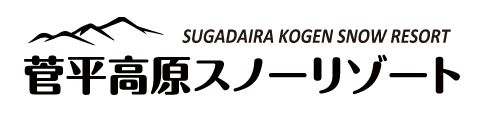 SUGADAIRA KOGEN SNOW RESORT
菅平高原スノーリゾート